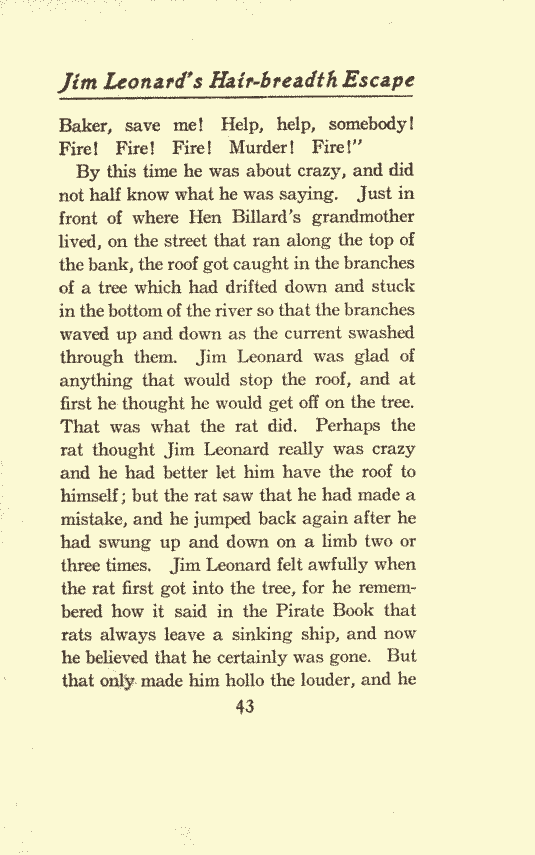 Jim Leonard's Hair-breadth Escape

Baker, save me! Help, help, somebody! Fire! Fire! Fire! Murder! Fire!"

By this time he was about crazy, and did not half know what he was saying. Just in front of where Hen Billard's grandmother lived, on the street that ran along the top of the bank, the roof got caught in the branches of a tree which had drifted down and stuck in the bottom of the river so that the branches waved up and down as the current swashed through them. Jim Leonard was glad of anything that would stop the roof, and at first he thought he would get off on the tree. That was what the rat did. Perhaps the rat thought Jim Leonard really was crazy and he had better let him have the roof to himself; but the rat saw that he had made a mistake, and he jumped back again after he had swung up and down on a limb two or three times. Jim Leonard felt awfully when the rat first got into the tree, for he remembered how it said in the Pirate Book that rats always leave a sinking ship, and now he believed that he certainly was gone. But that only made him hollo the louder, and he

43